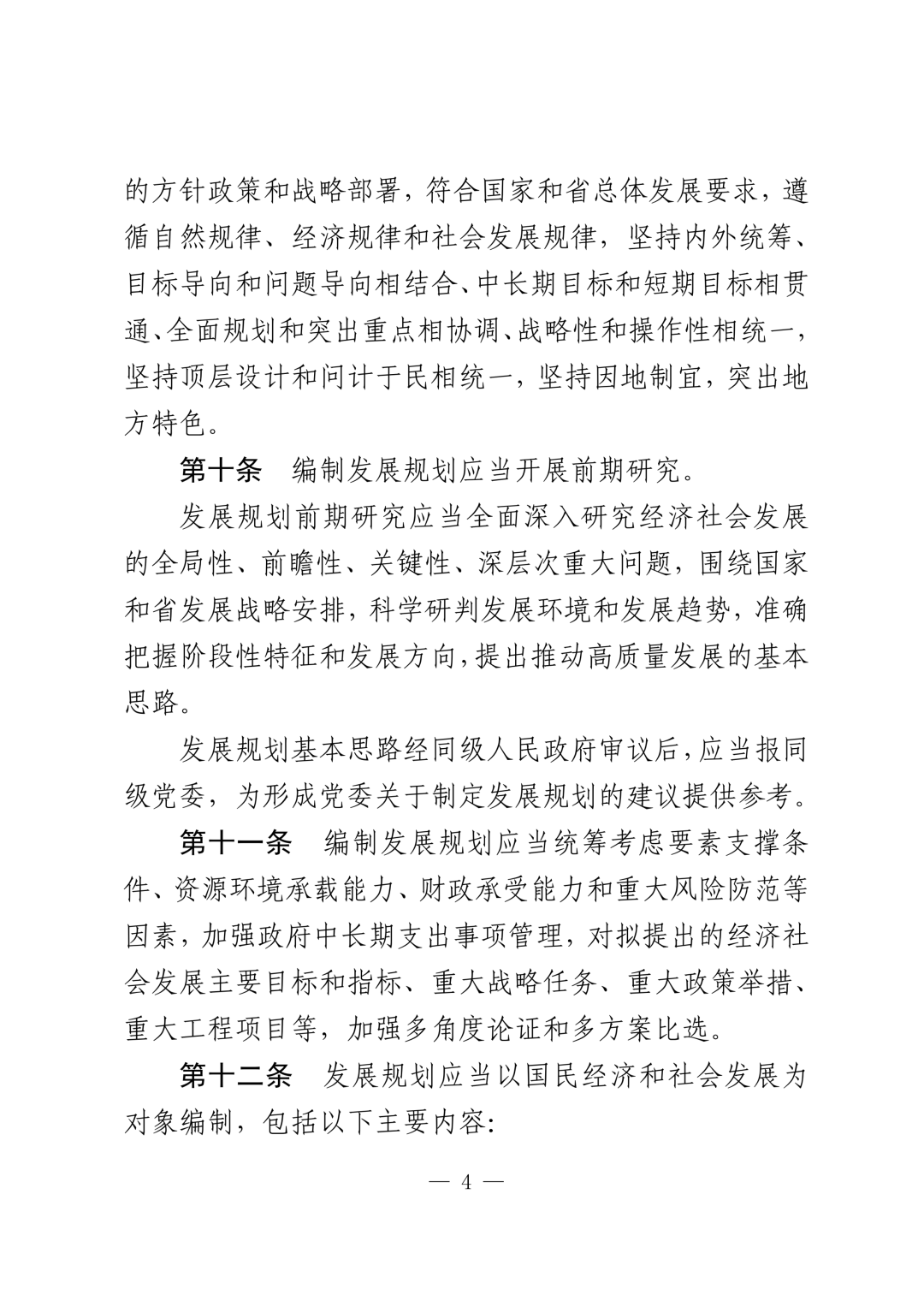 的方针政策和战略部署，符合国家和省总体发展要求，遵循自然规律、经济规律和社会发展规律，坚持内外统筹、目标导向和问题导向相结合、中长期目标和短期目标相贯通、全面规划和突出重点相协调、战略性和操作性相统一，坚持顶层设计和问计于民相统一，坚持因地制宜，突出地方特色。

第十条 编制发展规划应当开展前期研究。

发展规划前期研究应当全面深入研究经济社会发展的全局性、前瞻性、关键性、深层次重大问题，围绕国家和省发展战略安排，科学研判发展环境和发展趋势，准确把握阶段性特征和发展方向，提出推动高质量发展的基本思路。

发展规划基本思路经同级人民政府审议后，应当报同级党委，为形成党委关于制定发展规划的建议提供参考。

第十一条 编制发展规划应当统筹考虑要素支撑条件、资源环境承载能力、财政承受能力和重大风险防范等因素，加强政府中长期支出事项管理，对拟提出的经济社会发展主要目标和指标、重大战略任务、重大政策举措、重大工程项目等，加强多角度论证和多方案比选。

第十二条 发展规划应当以国民经济和社会发展为对象编制，包括以下主要内容：

— 4 —